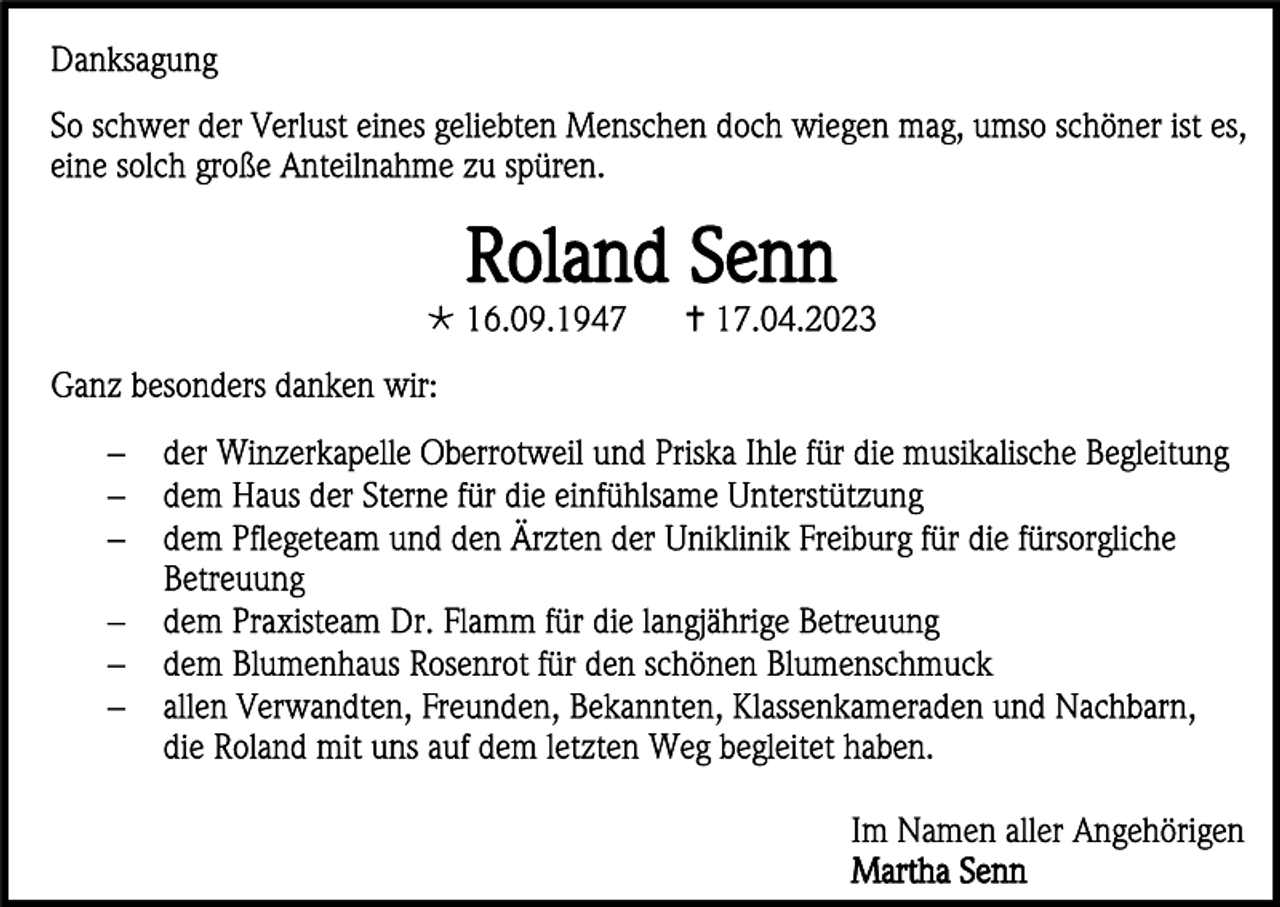 Danksagung

So schwer der Verlust eines geliebten Menschen doch wiegen mag, umso schöner ist es, eine solch große Anteilnahme zu spüren.

Roland Senn

* 16.09.1947 † 17.04.2023

Ganz besonders danken wir:

– der Winzerkapelle Oberrotweil und Priska Ihle für die musikalische Begleitung
– dem Haus der Sterne für die einfühlsame Unterstützung
– dem Pflegeteam und den Ärzten der Uniklinik Freiburg für die fürsorgliche Betreuung
– dem Praxisteam Dr. Flamm für die langjährige Betreuung
– dem Blumenhaus Rosenrot für den schönen Blumenschmuck
– allen Verwandten, Freunden, Bekannten, Klassenkameraden und Nachbarn, die Roland mit uns auf dem letzten Weg begleitet haben.

Im Namen aller Angehörigen
Martha Senn